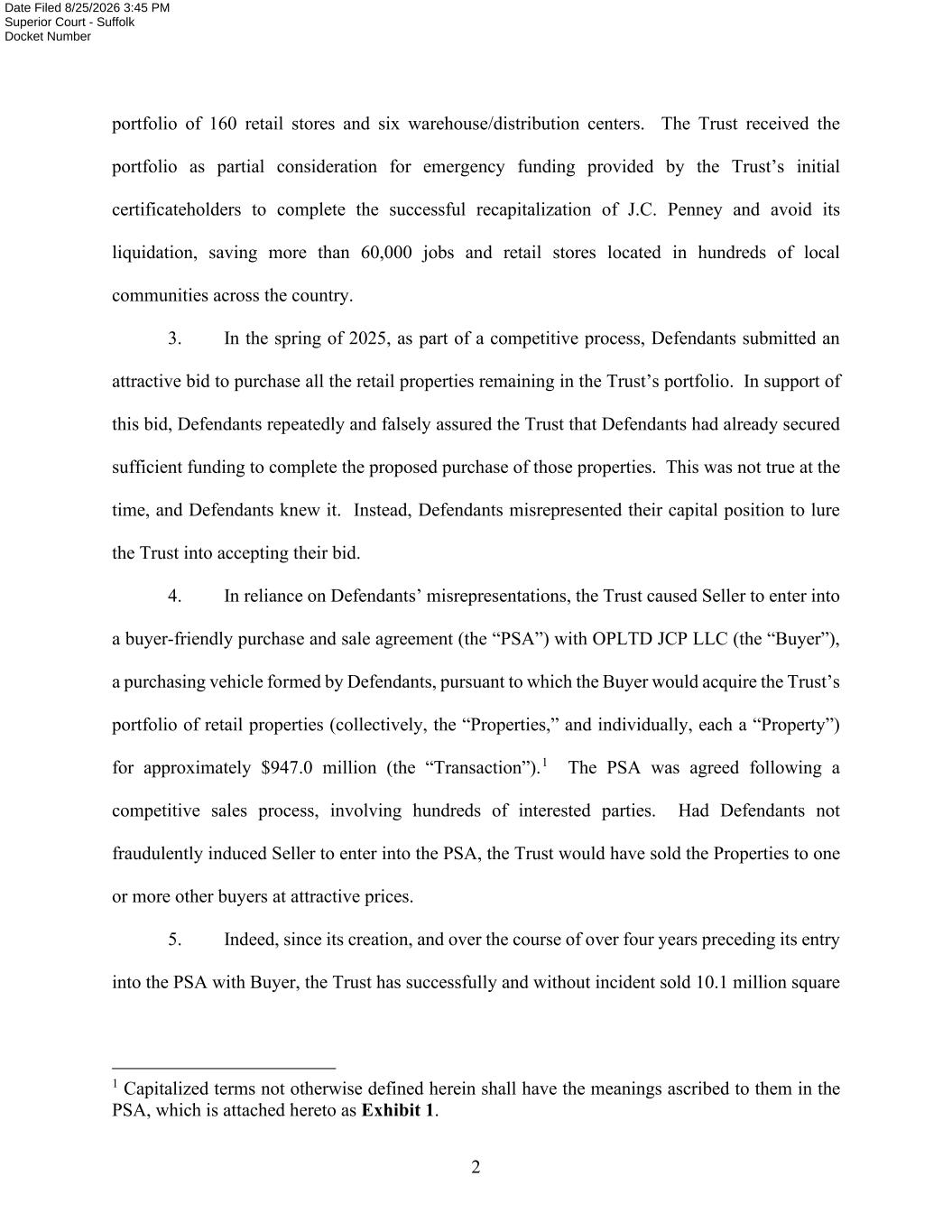 Date Filed 8/25/2026 3:45 PM
Superior Court - Suffolk
Docket Number

portfolio of 160 retail stores and six warehouse/distribution centers. The Trust received the portfolio as partial consideration for emergency funding provided by the Trust's initial certificateholders to complete the successful recapitalization of J.C. Penney and avoid its liquidation, saving more than 60,000 jobs and retail stores located in hundreds of local communities across the country.

3. In the spring of 2025, as part of a competitive process, Defendants submitted an attractive bid to purchase all the retail properties remaining in the Trust's portfolio. In support of this bid, Defendants repeatedly and falsely assured the Trust that Defendants had already secured sufficient funding to complete the proposed purchase of those properties. This was not true at the time, and Defendants knew it. Instead, Defendants misrepresented their capital position to lure the Trust into accepting their bid.

4. In reliance on Defendants' misrepresentations, the Trust caused Seller to enter into a buyer-friendly purchase and sale agreement (the "PSA") with OPLTD JCP LLC (the "Buyer"), a purchasing vehicle formed by Defendants, pursuant to which the Buyer would acquire the Trust's portfolio of retail properties (collectively, the "Properties," and individually, each a "Property") for approximately \$947.0 million (the "Transaction").$^1$ The PSA was agreed following a competitive sales process, involving hundreds of interested parties. Had Defendants not fraudulently induced Seller to enter into the PSA, the Trust would have sold the Properties to one or more other buyers at attractive prices.

5. Indeed, since its creation, and over the course of over four years preceding its entry into the PSA with Buyer, the Trust has successfully and without incident sold 10.1 million square

$^1$ Capitalized terms not otherwise defined herein shall have the meanings ascribed to them in the PSA, which is attached hereto as **Exhibit 1**.

2